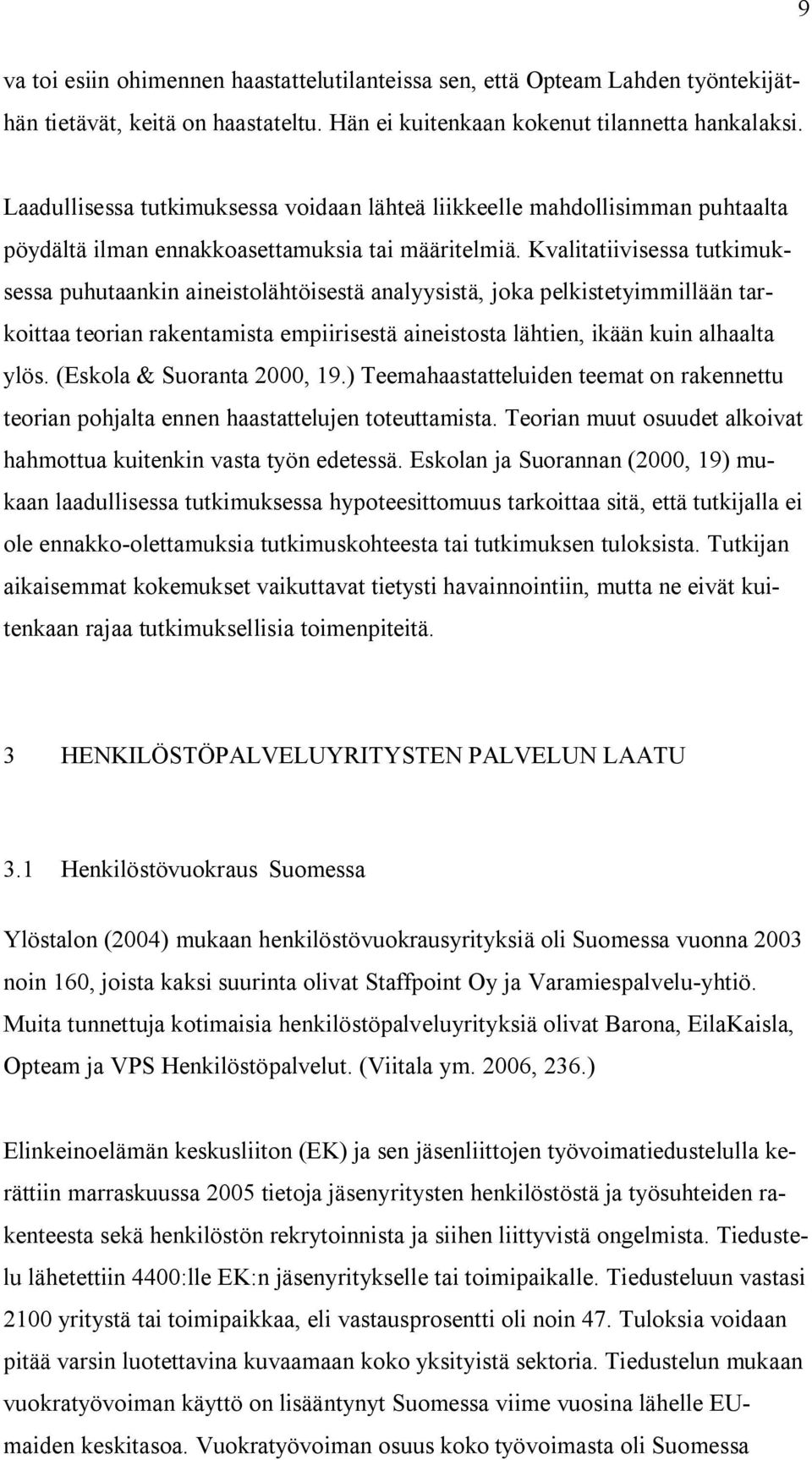 9

va toi esiin ohimennen haastattelutilanteissa sen, että Opteam Lahden työntekijäthän tietävät, keitä on haastateltu. Hän ei kuitenkaan kokenut tilannetta hankalaksi.

Laadullisessa tutkimuksessa voidaan lähteä liikkeelle mahdollisimman puhtaalta pöydältä ilman ennakkoasettamuksia tai määritelmiä. Kvalitatiivisessa tutkimuksessa puhutaankin aineistolähtöisestä analyysistä, joka pelkistetyimmillään tarkoittaa teorian rakentamista empiirisestä aineistosta lähtien, ikään kuin alhaalta ylös. (Eskola & Suoranta 2000, 19.) Teemahaastatteluiden teemat on rakennettu teorian pohjalta ennen haastattelujen toteuttamista. Teorian muut osuudet alkoivat hahmottua kuitenkin vasta työn edetessä. Eskolan ja Suorannan (2000, 19) mukaan laadullisessa tutkimuksessa hypoteesittomuus tarkoittaa sitä, että tutkijalla ei ole ennakko-olettamuksia tutkimuskohteesta tai tutkimuksen tuloksista. Tutkijan aikaisemmat kokemukset vaikuttavat tietysti havainnointiin, mutta ne eivät kuitenkaan rajaa tutkimuksellisia toimenpiteitä.

3 HENKILÖSTÖPALVELUYRITYSTEN PALVELUN LAATU

3.1 Henkilöstövuokraus Suomessa

Ylöstalon (2004) mukaan henkilöstövuokrausyrityksiä oli Suomessa vuonna 2003 noin 160, joista kaksi suurinta olivat Staffpoint Oy ja Varamiespalvelu-yhtiö. Muita tunnettuja kotimaisia henkilöstöpalveluyrityksiä olivat Barona, EilaKaisla, Opteam ja VPS Henkilöstöpalvelut. (Viitala ym. 2006, 236.)

Elinkeinoelämän keskusliiton (EK) ja sen jäsenliittojen työvoimatiedustelulla kerättiin marraskuussa 2005 tietoja jäsenyritysten henkilöstöstä ja työsuhteiden rakenteesta sekä henkilöstön rekrytoinnista ja siihen liittyvistä ongelmista. Tiedustelu lähetettiin 4400:lle EK:n jäsenyritykselle tai toimipaikalle. Tiedusteluun vastasi 2100 yritystä tai toimipaikkaa, eli vastausprosentti oli noin 47. Tuloksia voidaan pitää varsin luotettavina kuvaamaan koko yksityistä sektoria. Tiedustelun mukaan vuokratyövoiman käyttö on lisääntynyt Suomessa viime vuosina lähelle EU-maiden keskitasoa. Vuokratyövoiman osuus koko työvoimasta oli Suomessa